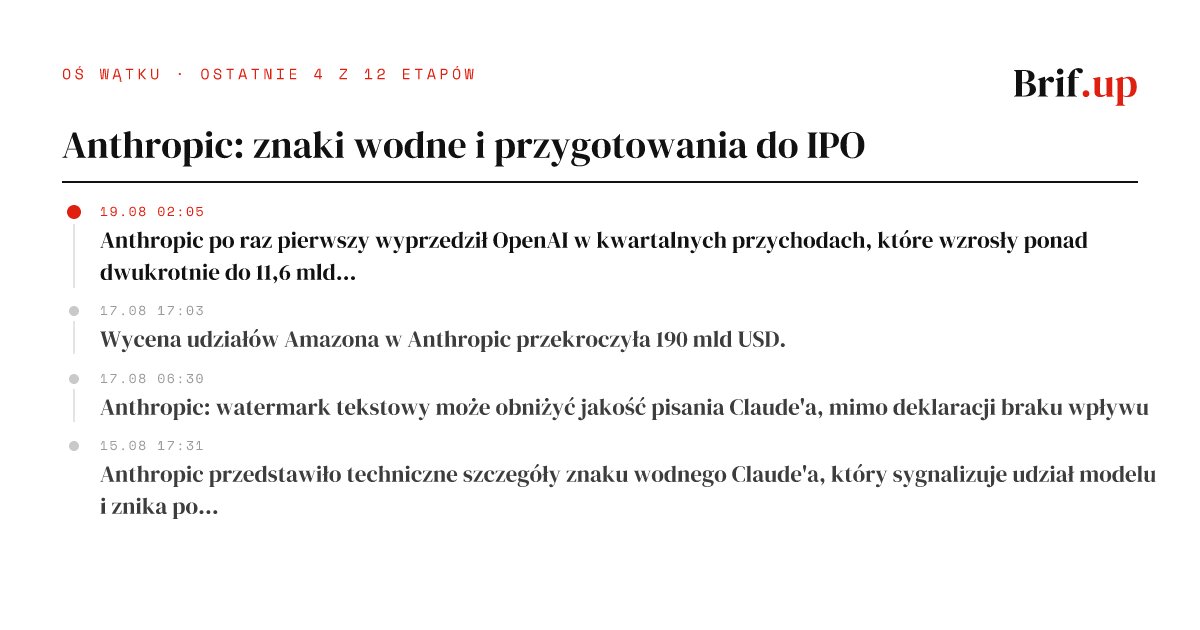 OŚ WĄTKU · OSTATNIE 4 Z 12 ETAPÓW

Brif.up

Anthropic: znaki wodne i przygotowania do IPO

19.08 02:05
Anthropic po raz pierwszy wyprzedził OpenAI w kwartalnych przychodach, które wzrosły ponad dwukrotnie do 11,6 mld...

17.08 17:03
Wycena udziałów Amazona w Anthropic przekroczyła 190 mld USD.

17.08 06:30
Anthropic: watermark tekstowy może obniżyć jakość pisania Claude'a, mimo deklaracji braku wpływu

15.08 17:31
Anthropic przedstawiło techniczne szczegóły znaku wodnego Claude'a, który sygnalizuje udział modelu i znika po...